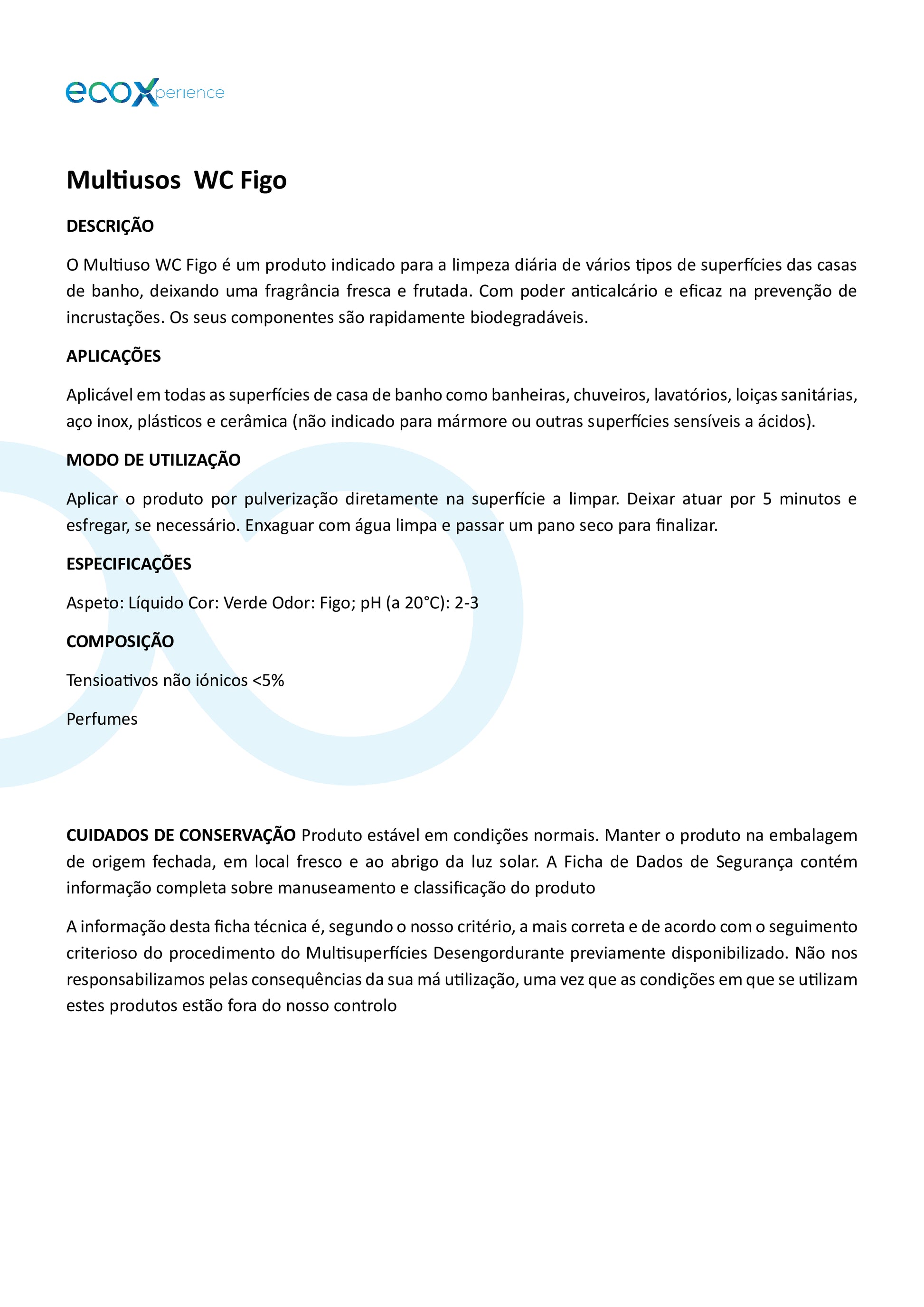 ecoXperience

Multiusos  WC Figo

DESCRIÇÃO

O Multiuso WC Figo é um produto indicado para a limpeza diária de vários tipos de superfícies das casas de banho, deixando uma fragrância fresca e frutada. Com poder anticalcário e eficaz na prevenção de incrustações. Os seus componentes são rapidamente biodegradáveis.

APLICAÇÕES

Aplicável em todas as superfícies de casa de banho como banheiras, chuveiros, lavatórios, loiças sanitárias, aço inox, plásticos e cerâmica (não indicado para mármore ou outras superfícies sensíveis a ácidos).

MODO DE UTILIZAÇÃO

Aplicar o produto por pulverização diretamente na superfície a limpar. Deixar atuar por 5 minutos e esfregar, se necessário. Enxaguar com água limpa e passar um pano seco para finalizar.

ESPECIFICAÇÕES

Aspeto: Líquido Cor: Verde Odor: Figo; pH (a 20°C): 2-3

COMPOSIÇÃO

Tensioativos não iónicos <5%

Perfumes

CUIDADOS DE CONSERVAÇÃO Produto estável em condições normais. Manter o produto na embalagem de origem fechada, em local fresco e ao abrigo da luz solar. A Ficha de Dados de Segurança contém informação completa sobre manuseamento e classificação do produto

A informação desta ficha técnica é, segundo o nosso critério, a mais correta e de acordo com o seguimento criterioso do procedimento do Multisuperfícies Desengordurante previamente disponibilizado. Não nos responsabilizamos pelas consequências da sua má utilização, uma vez que as condições em que se utilizam estes produtos estão fora do nosso controlo